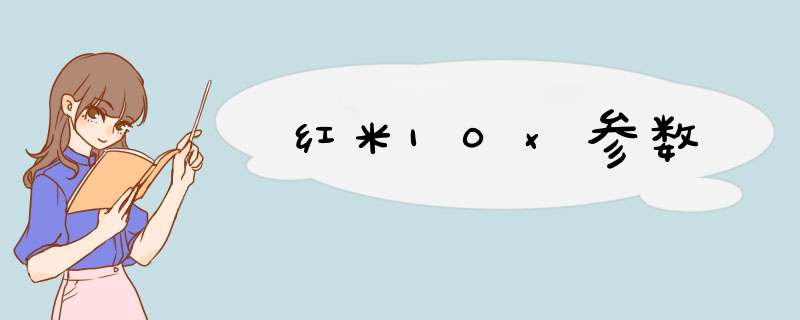 红米10x参数